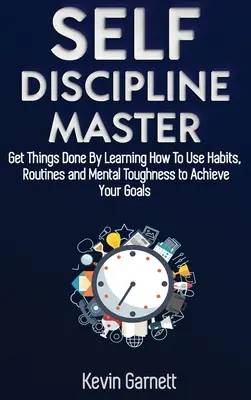 SELF
DISCIPLINE
MASTER

Get Things Done By Learning How To Use Habits, Routines and Mental Toughness to Achieve Your Goals

Kevin Garnett